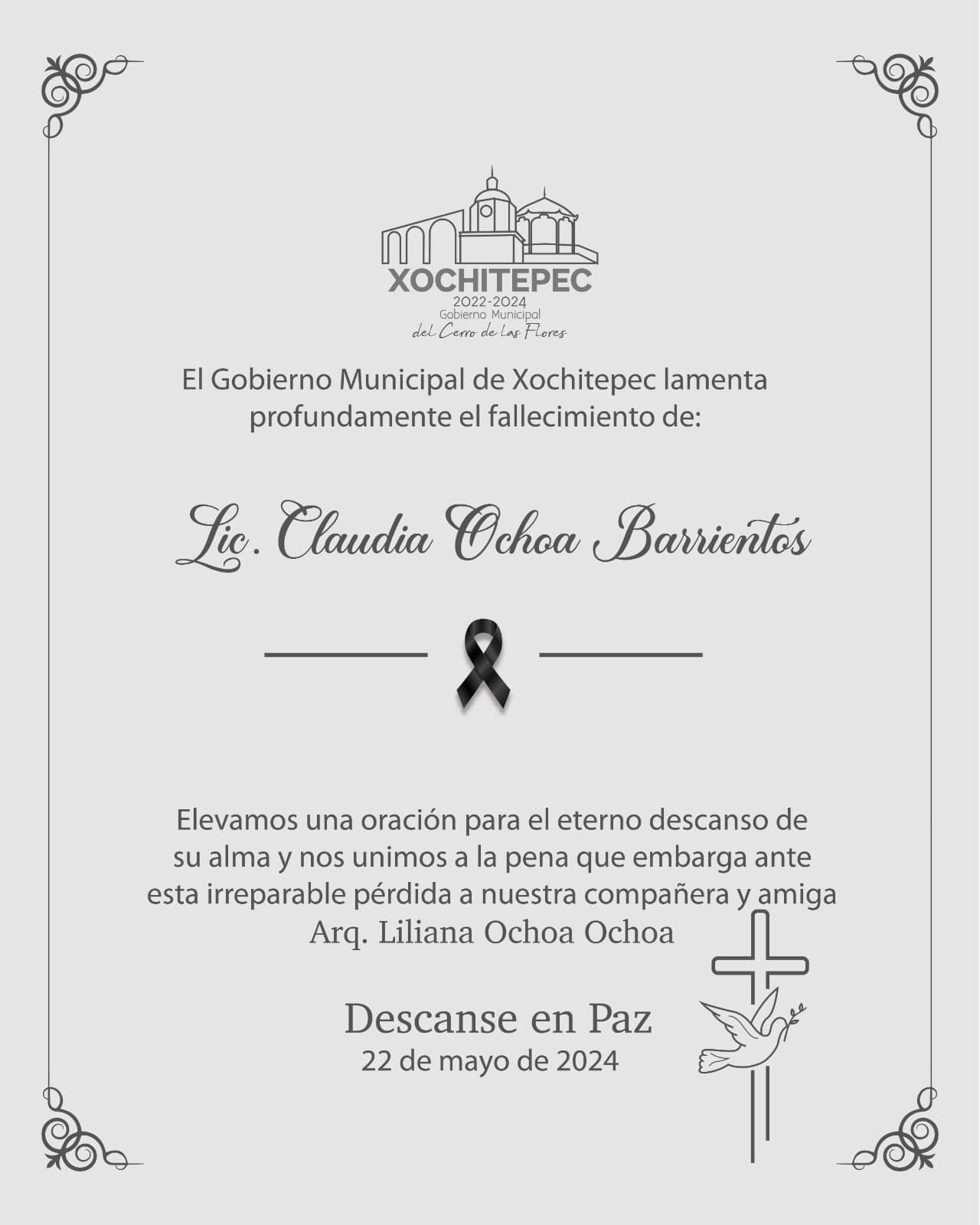 XOCHITEPEC
2022-2024
Gobierno Municipal
del Cerro de las Flores

El Gobierno Municipal de Xochitepec lamenta profundamente el fallecimiento de:

Lic. Claudia Ochoa Barrientos

Elevamos una oración para el eterno descanso de su alma y nos unimos a la pena que embarga ante esta irreparable pérdida a nuestra compañera y amiga Arq. Liliana Ochoa Ochoa

Descanse en Paz
22 de mayo de 2024